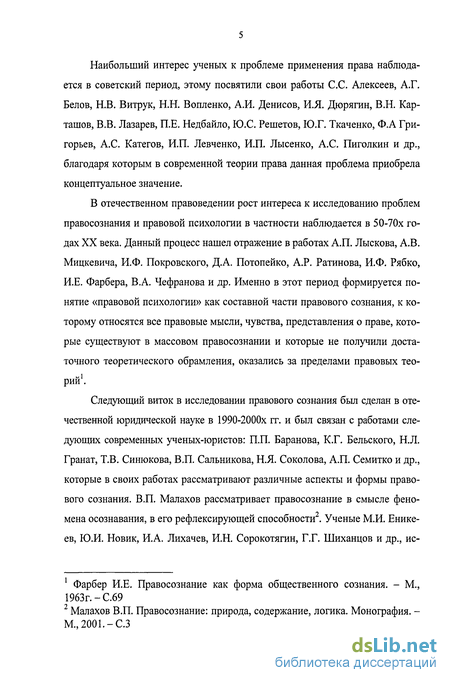 5

Наибольший интерес ученых к проблеме применения права наблюдается в советский период, этому посвятили свои работы С.С. Алексеев, А.Г. Белов, Н.В. Витрук, Н.Н. Вопленко, А.И. Денисов, И.Я. Дюрягин, В.Н. Карташов, В.В. Лазарев, П.Е. Недбайло, Ю.С. Решетов, Ю.Г. Ткаченко, Ф.А Григорьев, А.С. Категов, И.П. Левченко, И.П. Лысенко, А.С. Пиголкин и др., благодаря которым в современной теории права данная проблема приобрела концептуальное значение.

В отечественном правоведении рост интереса к исследованию проблем правосознания и правовой психологии в частности наблюдается в 50-70х годах XX века. Данный процесс нашел отражение в работах А.П. Лыскова, А.В. Мицкевича, И.Ф. Покровского, Д.А. Потопейко, А.Р. Ратинова, И.Ф. Рябко, И.Е. Фарбера, В.А. Чефранова и др. Именно в этот период формируется понятие «правовой психологии» как составной части правового сознания, к которому относятся все правовые мысли, чувства, представления о праве, которые существуют в массовом правосознании и которые не получили достаточного теоретического обрамления, оказались за пределами правовых теорий$^1$.

Следующий виток в исследовании правового сознания был сделан в отечественной юридической науке в 1990-2000х гг. и был связан с работами следующих современных ученых-юристов: П.П. Баранова, К.Г. Бельского, Н.Л. Гранат, Т.В. Синюкова, В.П. Сальникова, Н.Я. Соколова, А.П. Семитко и др., которые в своих работах рассматривают различные аспекты и формы правового сознания. В.П. Малахов рассматривает правосознание в смысле феномена осознавания, в его рефлексирующей способности$^2$. Ученые М.И. Еникеев, Ю.И. Новик, И.А. Лихачев, И.Н. Сорокотягин, Г.Г. Шиханцов и др., ис-

$^1$ Фарбер И.Е. Правосознание как форма общественного сознания. – М., 1963г. – С.69
$^2$ Малахов В.П. Правосознание: природа, содержание, логика. Монография. – М., 2001. – С.3

dsLib.net
библиотека диссертаций